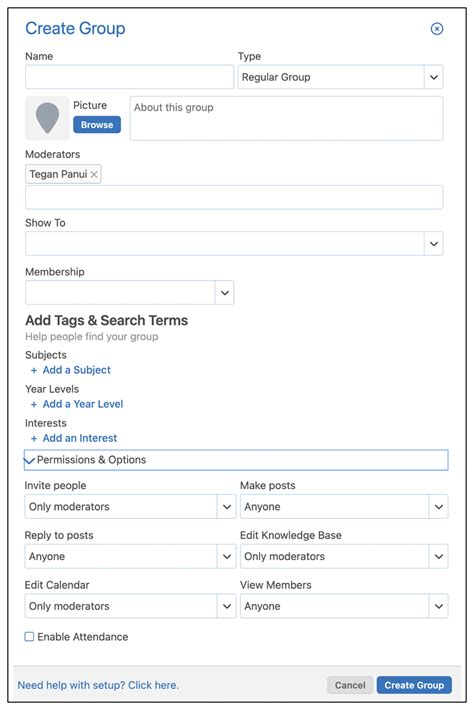 Create Group

Name

Type

Regular Group

Picture

Browse

About this group

Moderators

Tegan Panui ×

Show To

Membership

Add Tags & Search Terms

Help people find your group

Subjects

+ Add a Subject

Year Levels

+ Add a Year Level

Interests

+ Add an Interest

Permissions & Options

Invite people

Only moderators

Make posts

Anyone

Reply to posts

Anyone

Edit Knowledge Base

Only moderators

Edit Calendar

Only moderators

View Members

Anyone

Enable Attendance

Need help with setup? Click here.

Cancel

Create Group